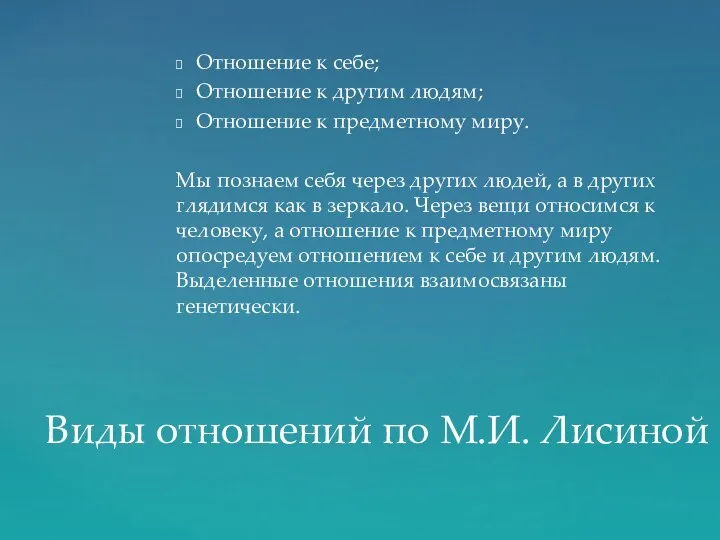 Отношение к себе;
Отношение к другим людям;
Отношение к предметному миру.

Мы познаем себя через других людей, а в других глядимся как в зеркало. Через вещи относимся к человеку, а отношение к предметному миру опосредуем отношением к себе и другим людям. Выделенные отношения взаимосвязаны генетически.

Виды отношений по М.И. Лисиной